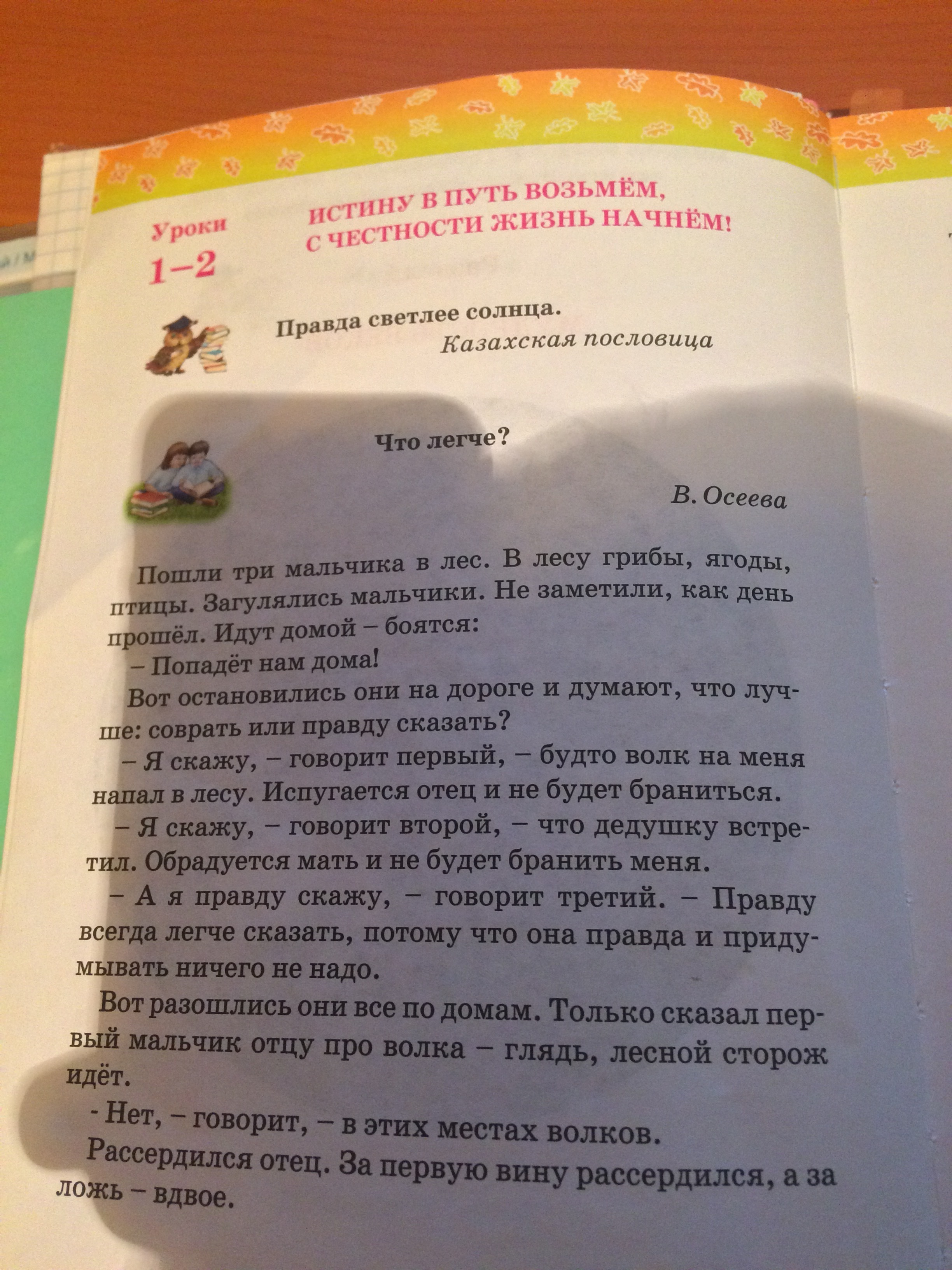 Уроки 1–2

ИСТИНУ В ПУТЬ ВОЗЬМЁМ, С ЧЕСТНОСТИ ЖИЗНЬ НАЧНЁМ!

Правда светлее солнца.
Казахская пословица

Что легче?

В. Осеева

Пошли три мальчика в лес. В лесу грибы, ягоды, птицы. Загулялись мальчики. Не заметили, как день прошёл. Идут домой – боятся:
– Попадёт нам дома!
Вот остановились они на дороге и думают, что лучше: соврать или правду сказать?
– Я скажу, – говорит первый, – будто волк на меня напал в лесу. Испугается отец и не будет браниться.
– Я скажу, – говорит второй, – что дедушку встретил. Обрадуется мать и не будет бранить меня.
– А я правду скажу, – говорит третий. – Правду всегда легче сказать, потому что она правда и придумывать ничего не надо.
Вот разошлись они все по домам. Только сказал первый мальчик отцу про волка – глядь, лесной сторож идёт.
- Нет, – говорит, – в этих местах волков.
Рассердился отец. За первую вину рассердился, а за ложь – вдвое.